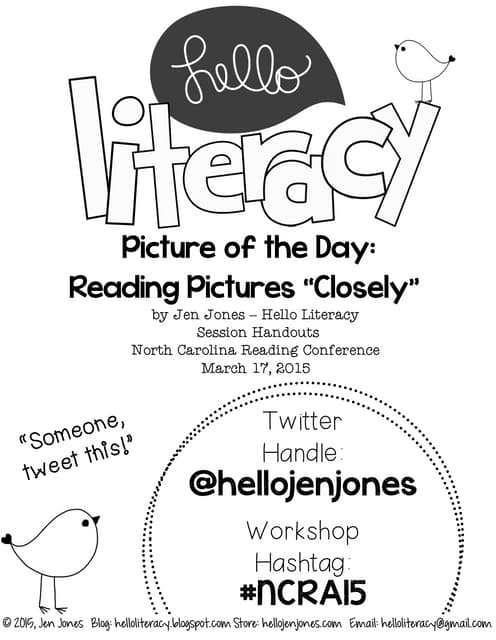 hello

literacy

Picture of the Day:

Reading Pictures "Closely"

by Jen Jones – Hello Literacy
Session Handouts
North Carolina Reading Conference
March 17, 2015

"Someone, tweet this!"

Twitter
Handle:
@hellojenjones

Workshop
Hashtag:
#NCRA15

© 2015, Jen Jones Blog: helloliteracy.blogspot.com Store: hellojenjones.com Email: helloliteracy@gmail.com